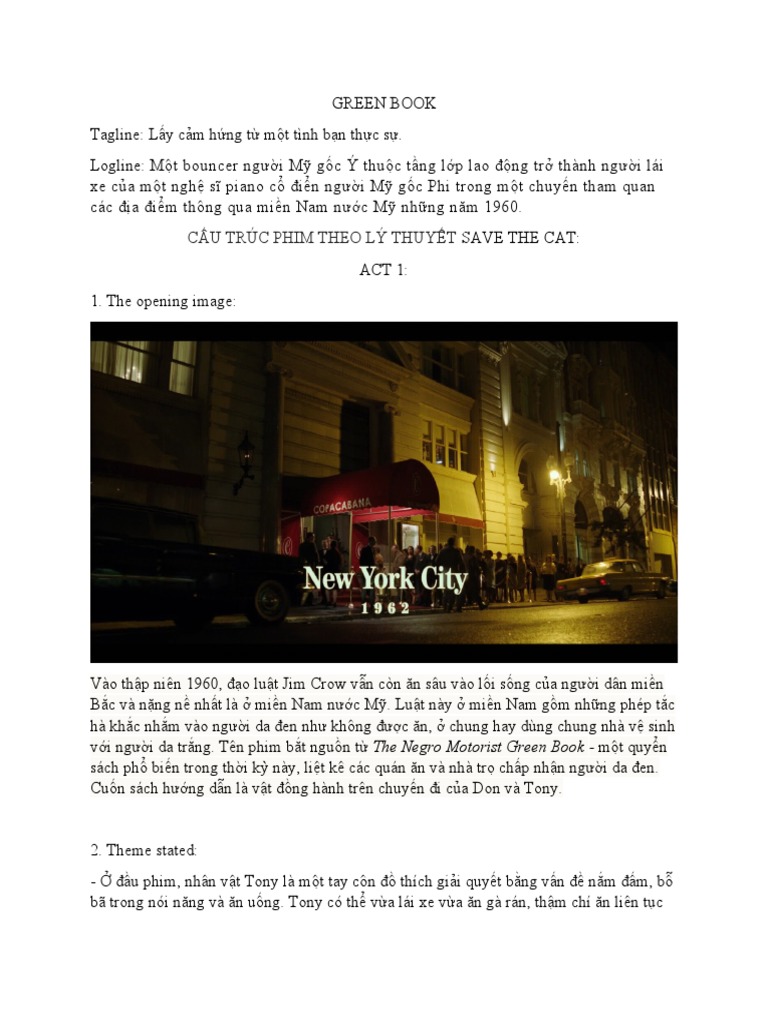 GREEN BOOK

Tagline: Lấy cảm hứng từ một tình bạn thực sự.

Logline: Một bouncer người Mỹ gốc Ý thuộc tầng lớp lao động trở thành người lái xe của một nghệ sĩ piano cổ điển người Mỹ gốc Phi trong một chuyến tham quan các địa điểm thông qua miền Nam nước Mỹ những năm 1960.

CẤU TRÚC PHIM THEO LÝ THUYẾT SAVE THE CAT:

ACT 1:

1. The opening image:

COPACABANA

New York City
1962

Vào thập niên 1960, đạo luật Jim Crow vẫn còn ăn sâu vào lối sống của người dân miền Bắc và nặng nề nhất là ở miền Nam nước Mỹ. Luật này ở miền Nam gồm những phép tắc hà khắc nhắm vào người da đen như không được ăn, ở chung hay dùng chung nhà vệ sinh với người da trắng. Tên phim bắt nguồn từ The Negro Motorist Green Book - một quyển sách phổ biến trong thời kỳ này, liệt kê các quán ăn và nhà trọ chấp nhận người da đen. Cuốn sách hướng dẫn là vật đồng hành trên chuyến đi của Don và Tony.

2. Theme stated:

- Ở đầu phim, nhân vật Tony là một tay côn đồ thích giải quyết bằng vấn đề nắm đấm, bỗ bã trong nói năng và ăn uống. Tony có thể vừa lái xe vừa ăn gà rán, thậm chí ăn liên tục